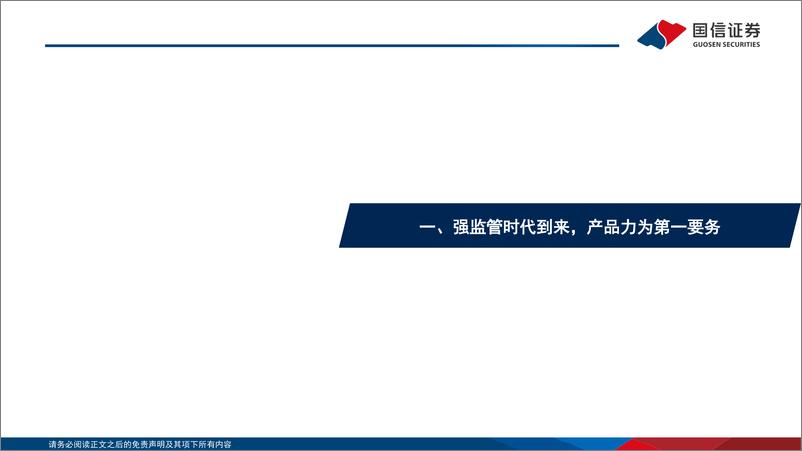 国信证券
GUOSEN SECURITIES

一、强监管时代到来，产品力为第一要务

请务必阅读正文之后的免责声明及其项下所有内容